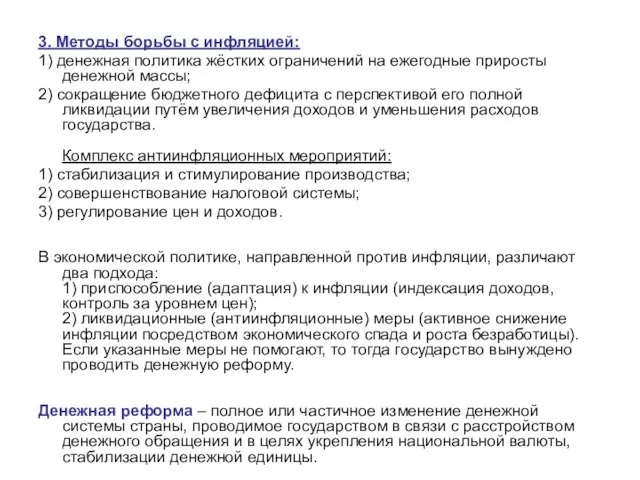 3. Методы борьбы с инфляцией:

1) денежная политика жёстких ограничений на ежегодные приросты денежной массы;

2) сокращение бюджетного дефицита с перспективой его полной ликвидации путём увеличения доходов и уменьшения расходов государства.

Комплекс антиинфляционных мероприятий:

1) стабилизация и стимулирование производства;

2) совершенствование налоговой системы;

3) регулирование цен и доходов.

В экономической политике, направленной против инфляции, различают два подхода:
1) приспособление (адаптация) к инфляции (индексация доходов, контроль за уровнем цен);
2) ликвидационные (антиинфляционные) меры (активное снижение инфляции посредством экономического спада и роста безработицы). Если указанные меры не помогают, то тогда государство вынуждено проводить денежную реформу.

Денежная реформа – полное или частичное изменение денежной системы страны, проводимое государством в связи с расстройством денежного обращения и в целях укрепления национальной валюты, стабилизации денежной единицы.